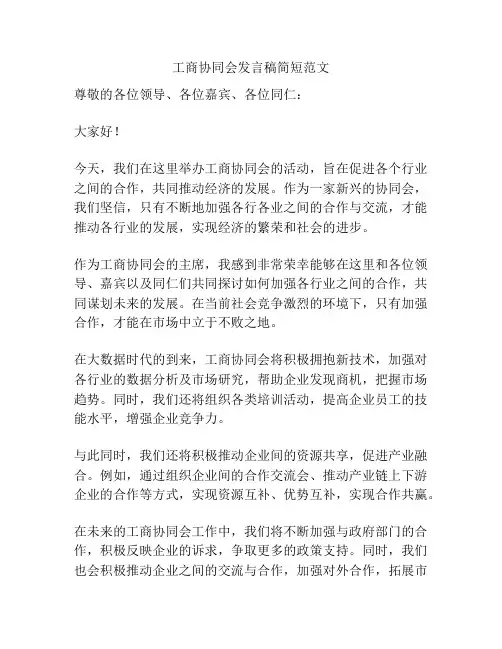 工商协同会发言稿简短范文

尊敬的各位领导、各位嘉宾、各位同仁：

大家好！

今天，我们在这里举办工商协同会的活动，旨在促进各个行业之间的合作，共同推动经济的发展。作为一家新兴的协同会，我们坚信，只有不断地加强各行各业之间的合作与交流，才能推动各行业的发展，实现经济的繁荣和社会的进步。

作为工商协同会的主席，我感到非常荣幸能够在这里和各位领导、嘉宾以及同仁们共同探讨如何加强各行业之间的合作，共同谋划未来的发展。在当前社会竞争激烈的环境下，只有加强合作，才能在市场中立于不败之地。

在大数据时代的到来，工商协同会将积极拥抱新技术，加强对各行业的数据分析及市场研究，帮助企业发现商机，把握市场趋势。同时，我们还将组织各类培训活动，提高企业员工的技能水平，增强企业竞争力。

与此同时，我们还将积极推动企业间的资源共享，促进产业融合。例如，通过组织企业间的合作交流会、推动产业链上下游企业的合作等方式，实现资源互补、优势互补，实现合作共赢。

在未来的工商协同会工作中，我们将不断加强与政府部门的合作，积极反映企业的诉求，争取更多的政策支持。同时，我们也会积极推动企业之间的交流与合作，加强对外合作，拓展市